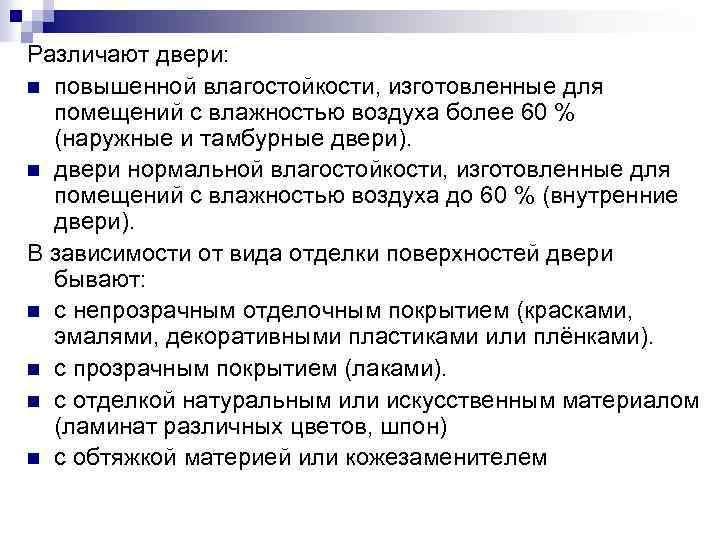 Различают двери:

• повышенной влагостойкости, изготовленные для помещений с влажностью воздуха более 60 % (наружные и тамбурные двери).
• двери нормальной влагостойкости, изготовленные для помещений с влажностью воздуха до 60 % (внутренние двери).

В зависимости от вида отделки поверхностей двери бывают:

• с непрозрачным отделочным покрытием (красками, эмалями, декоративными пластиками или плёнками).
• с прозрачным покрытием (лаками).
• с отделкой натуральным или искусственным материалом (ламинат различных цветов, шпон)
• с обтяжкой материей или кожезаменителем